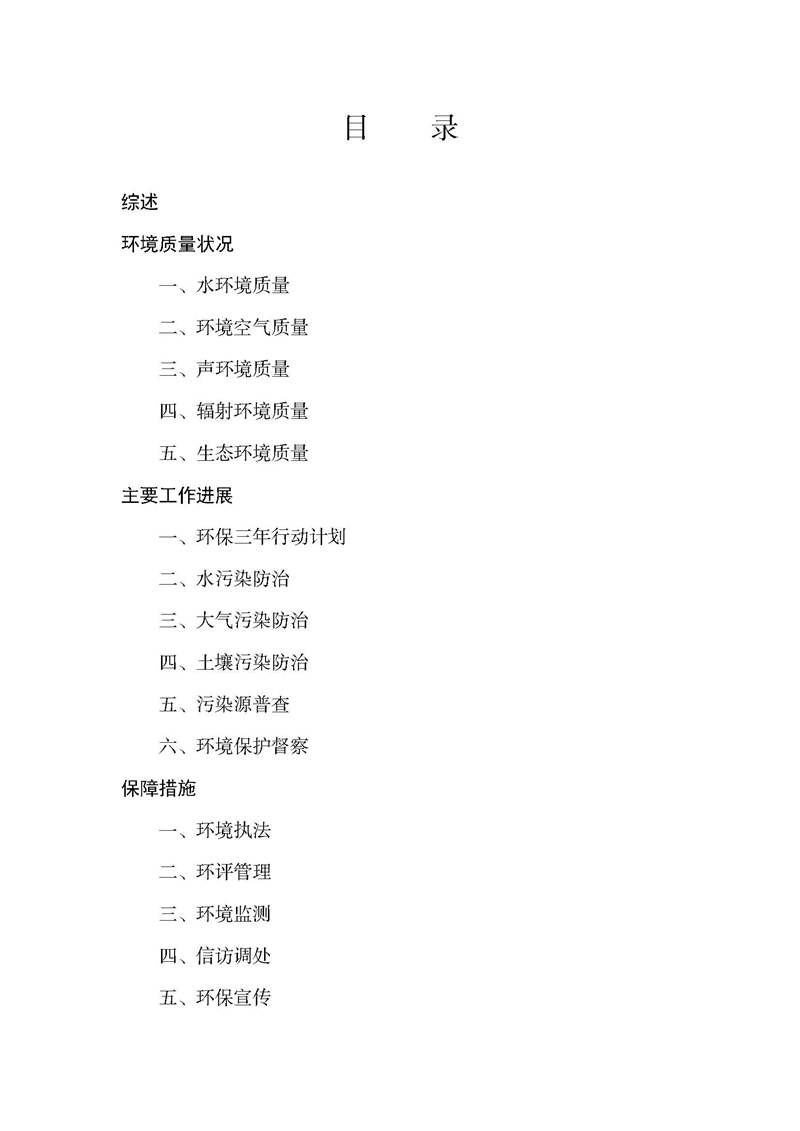 目　　录

综述

环境质量状况

一、水环境质量

二、环境空气质量

三、声环境质量

四、辐射环境质量

五、生态环境质量

主要工作进展

一、环保三年行动计划

二、水污染防治

三、大气污染防治

四、土壤污染防治

五、污染源普查

六、环境保护督察

保障措施

一、环境执法

二、环评管理

三、环境监测

四、信访调处

五、环保宣传